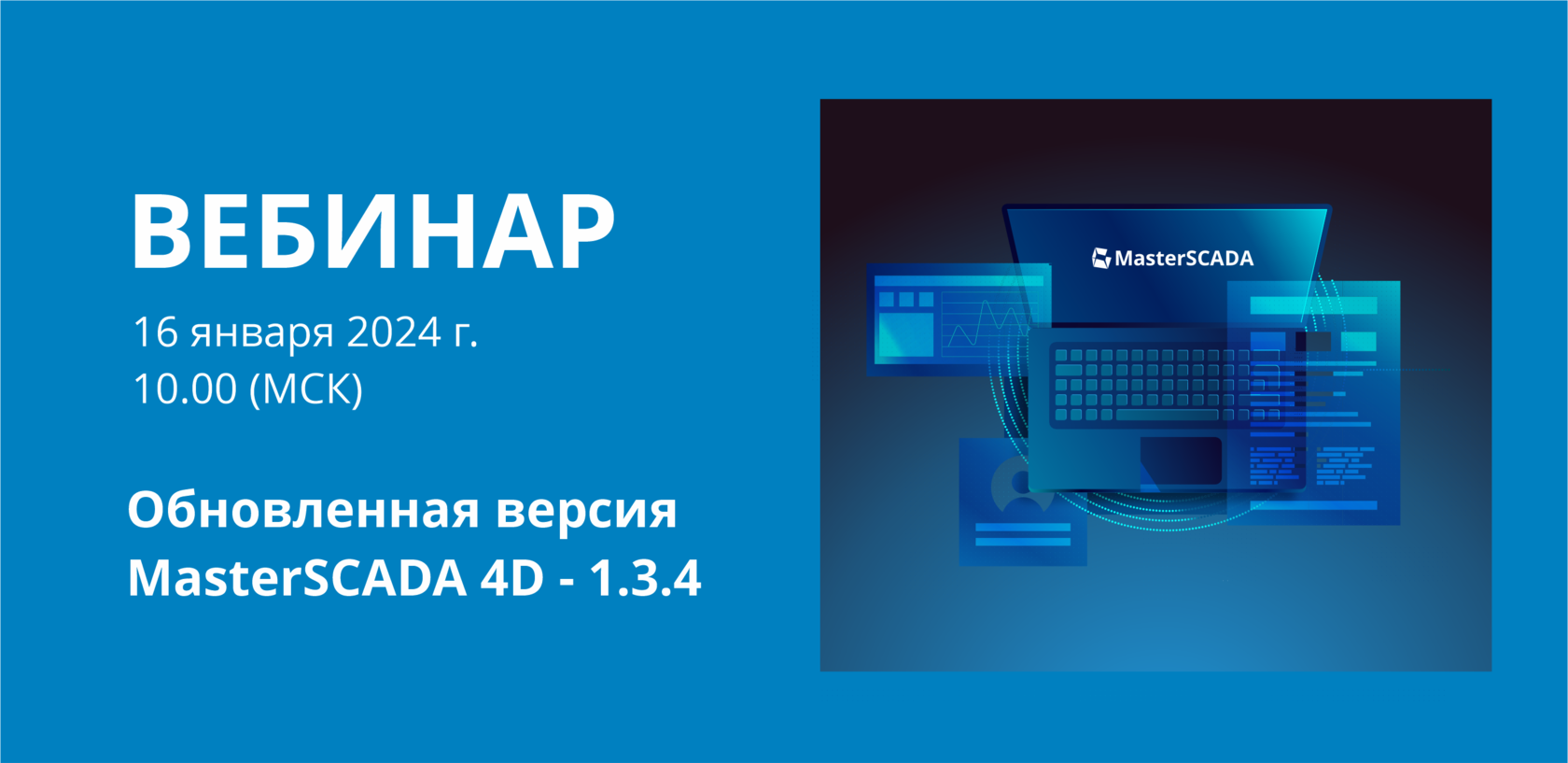 ВЕБИНАР

16 января 2024 г.
10.00 (МСК)

Обновленная версия MasterSCADA 4D - 1.3.4

MasterSCADA